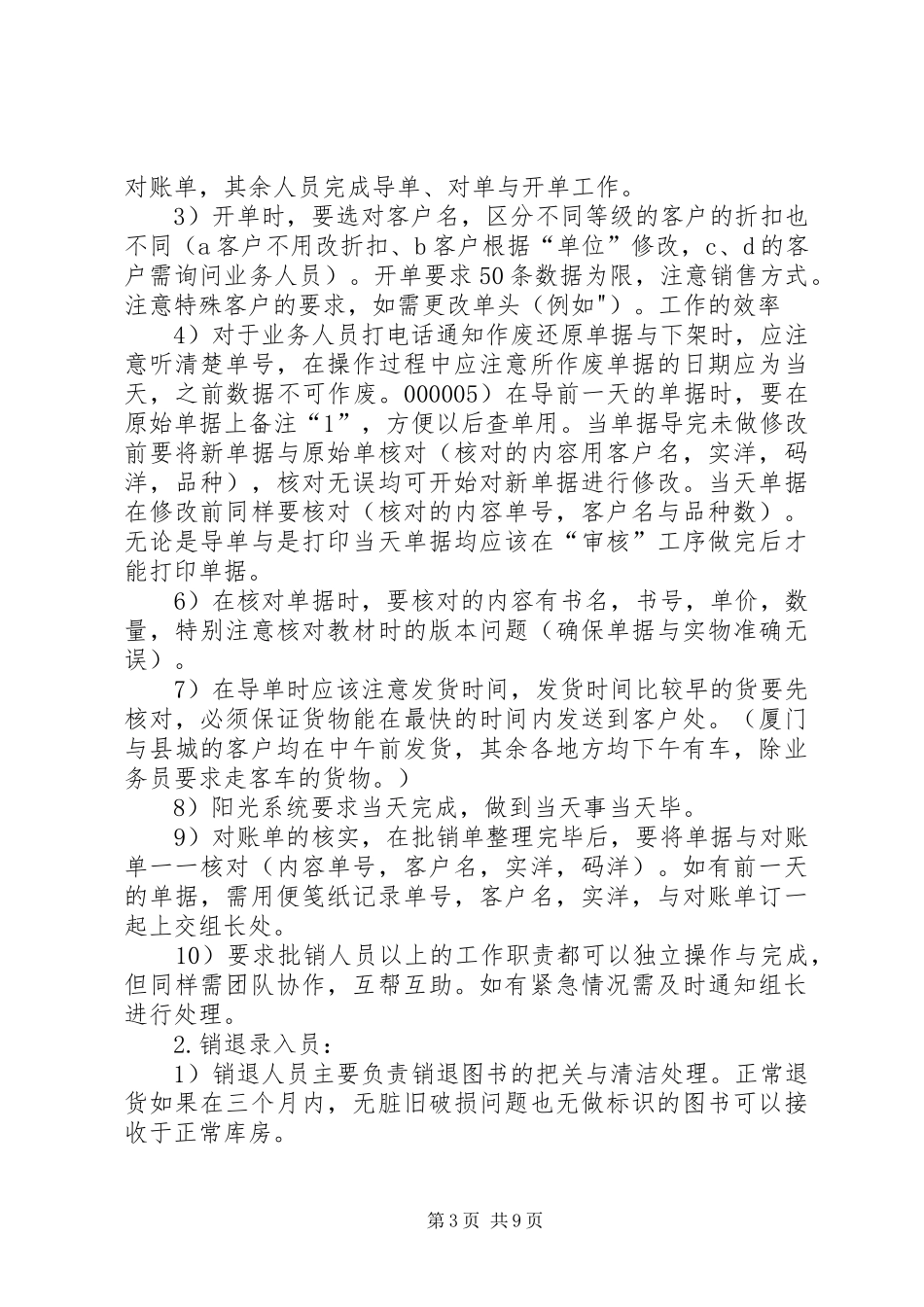 对账单，其余人员完成导单、对单与开单工作。

3）开单时，要选对客户名，区分不同等级的客户的折扣也不同（a客户不用改折扣、b客户根据“单位”修改，c、d的客户需询问业务人员）。开单要求50条数据为限，注意销售方式。注意特殊客户的要求，如需更改单头（例如"）。工作的效率

4）对于业务人员打电话通知作废还原单据与下架时，应注意听清楚单号，在操作过程中应注意所作废单据的日期应为当天，之前数据不可作废。000005）在导前一天的单据时，要在原始单据上备注“1”，方便以后查单用。当单据导完未做修改前要将新单据与原始单核对（核对的内容用客户名，实洋，码洋，品种），核对无误均可开始对新单据进行修改。当天单据在修改前同样要核对（核对的内容单号，客户名与品种数）。无论是导单与是打印当天单据均应该在“审核”工序做完后才能打印单据。

6）在核对单据时，要核对的内容有书名，书号，单价，数量，特别注意核对教材时的版本问题（确保单据与实物准确无误）。

7）在导单时应该注意发货时间，发货时间比较早的货要先核对，必须保证货物能在最快的时间内发送到客户处。（厦门与县城的客户均在中午前发货，其余各地方均下午有车，除业务员要求走客车的货物。）

8）阳光系统要求当天完成，做到当天事当天毕。

9）对账单的核实，在批销单整理完毕后，要将单据与对账单一一核对（内容单号，客户名，实洋，码洋）。如有前一天的单据，需用便笺纸记录单号，客户名，实洋，与对账单订一起上交组长处。

10）要求批销人员以上的工作职责都可以独立操作与完成，但同样需团队协作，互帮互助。如有紧急情况需及时通知组长进行处理。

2.销退录入员：

1）销退人员主要负责销退图书的把关与清洁处理。正常退货如果在三个月内，无脏旧破损问题也无做标识的图书可以接收于正常库房。

第3页 共9页